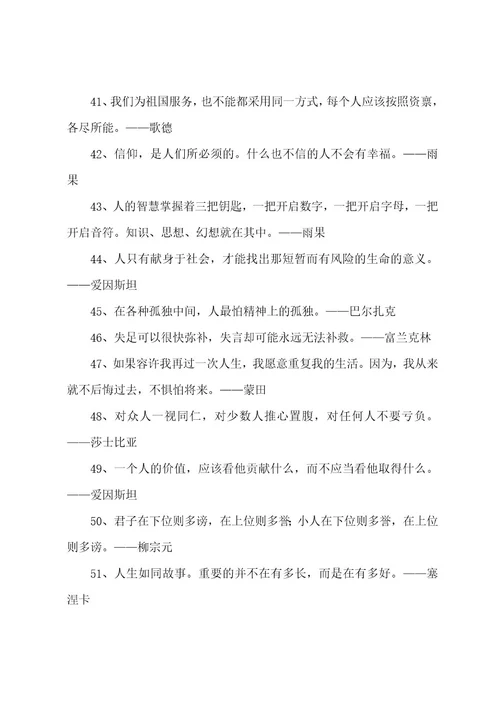 41、我们为祖国服务，也不能都采用同一方式，每个人应该按照资禀，各尽所能。——歌德

42、信仰，是人们所必须的。什么也不信的人不会有幸福。——雨果

43、人的智慧掌握着三把钥匙，一把开启数字，一把开启字母，一把开启音符。知识、思想、幻想就在其中。——雨果

44、人只有献身于社会，才能找出那短暂而有风险的生命的意义。——爱因斯坦

45、在各种孤独中间，人最怕精神上的孤独。——巴尔扎克

46、失足可以很快弥补，失言却可能永远无法补救。——富兰克林

47、如果容许我再过一次人生，我愿意重复我的生活。因为，我从来就不后悔过去，不惧怕将来。——蒙田

48、对众人一视同仁，对少数人推心置腹，对任何人不要亏负。——莎士比亚

49、一个人的价值，应该看他贡献什么，而不应当看他取得什么。——爱因斯坦

50、君子在下位则多谤，在上位则多誉；小人在下位则多誉，在上位则多谤。——柳宗元

51、人生如同故事。重要的并不在有多长，而是在有多好。——塞涅卡